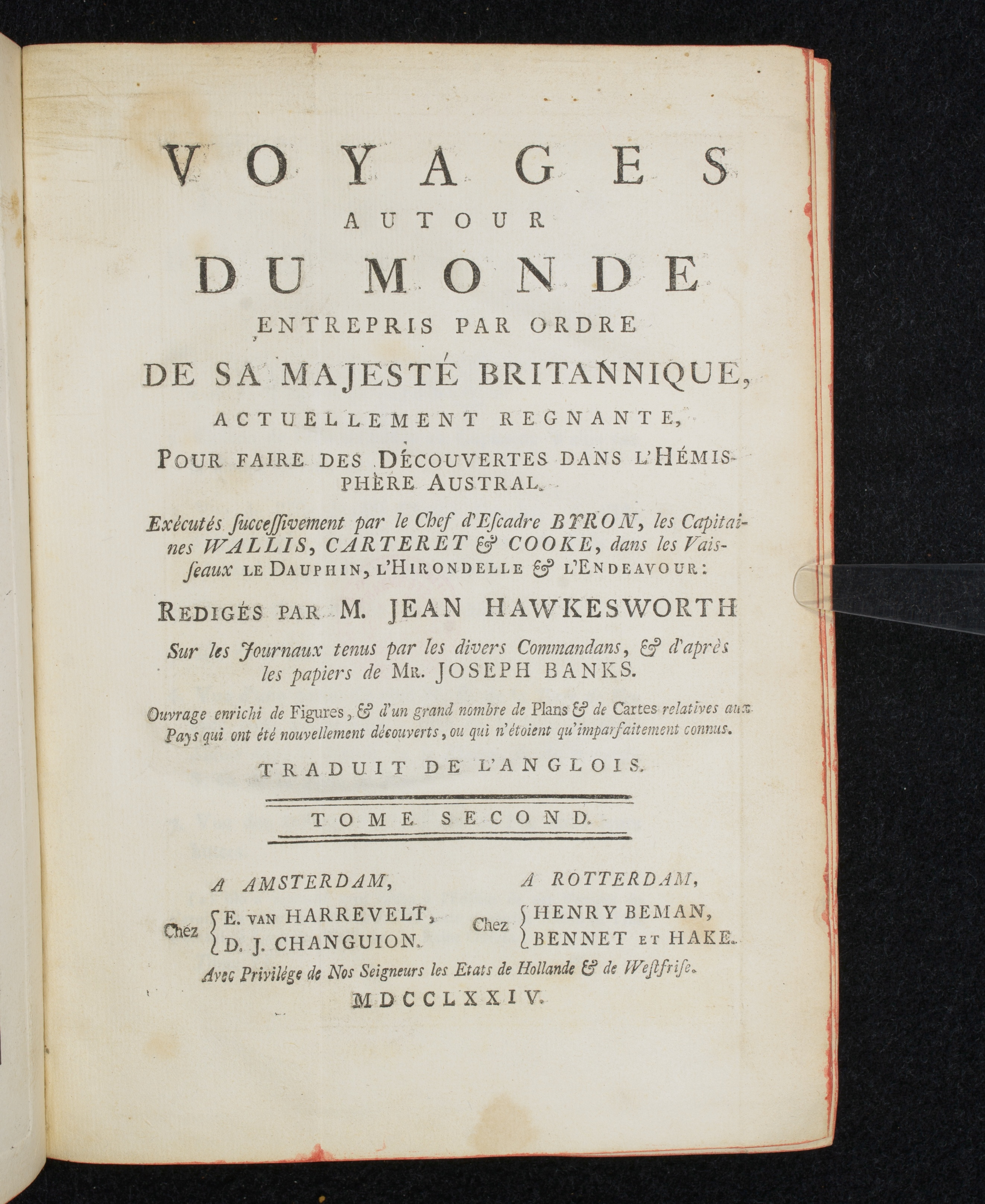 VOYAGES
AUTOUR
DU MONDE
ENTREPRIS PAR ORDRE
DE SA MAJESTÉ BRITANNIQUE,
ACTUELLEMENT REGNANTE,
POUR FAIRE DES DÉCOUVERTES DANS L'HÉMISPHÈRE AUSTRAL.

Exécutés successivement par le Chef d'Escadre BYRON, les Capitaines WALLIS, CARTERET & COOKE, dans les Vaisseaux LE DAUPHIN, L'HIRONDELLE & L'ENDEAVOUR:

REDIGÉS PAR M. JEAN HAWKESWORTH

Sur les Journaux tenus par les divers Commandans, & d'après les papiers de MR. JOSEPH BANKS.

Ouvrage enrichi de Figures, & d'un grand nombre de Plans & de Cartes relatives aux Pays qui ont été nouvellement découverts, ou qui n'étoient qu'imparfaitement connus.

TRADUIT DE L'ANGLOIS.

TOME SECOND.

A AMSTERDAM,
Chez E. VAN HARREVELT,
D. J. CHANGUION.

A ROTTERDAM,
Chez HENRY BEMAN,
BENNET ET HAKE.

Avec Privilége de Nos Seigneurs les Etats de Hollande & de Westfrise.

MDCCLXXIV.